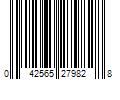 0 42565 27982 8